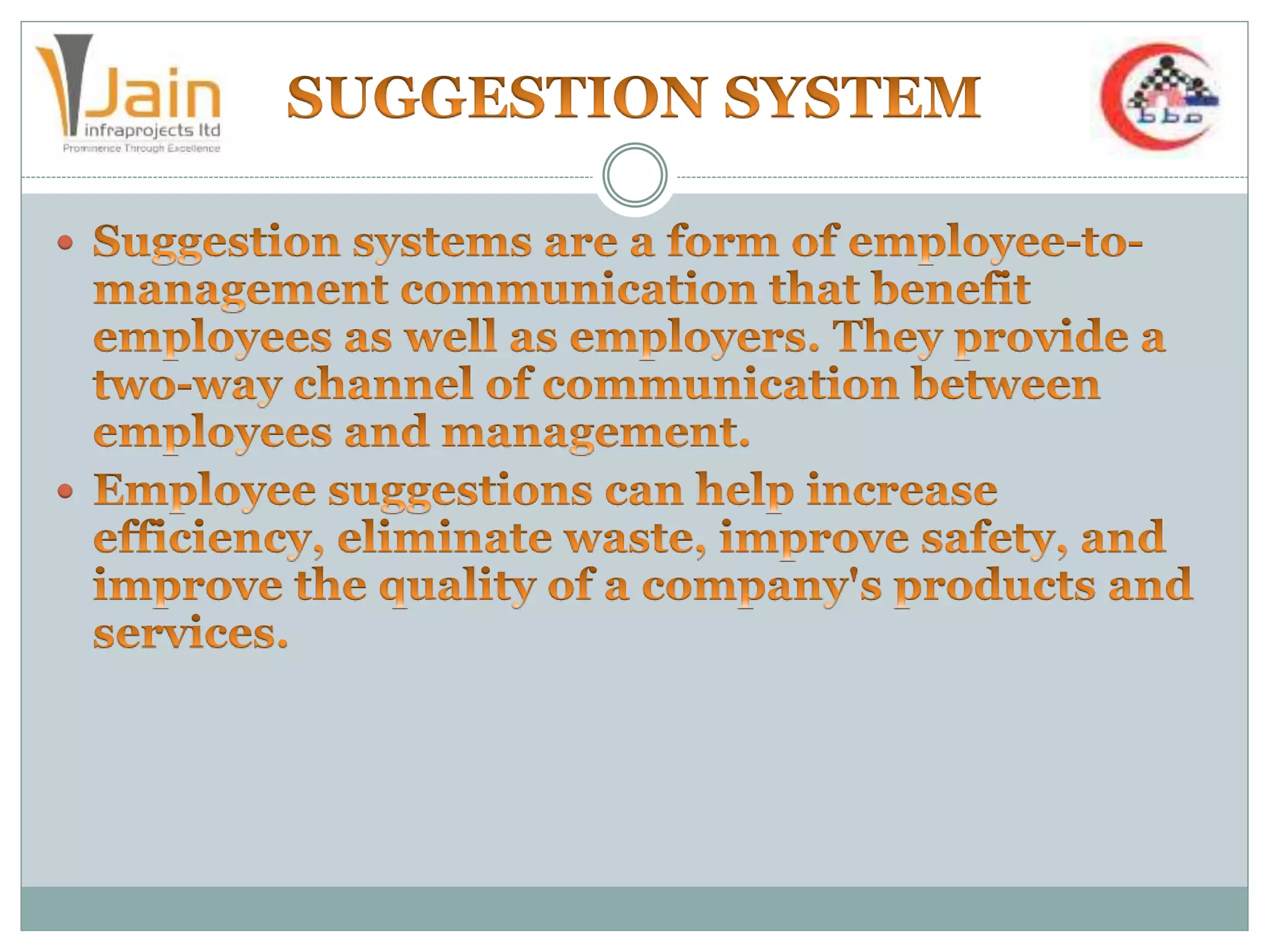 Jain
infraprojects ltd
Prominence Through Excellence

SUGGESTION SYSTEM

• Suggestion systems are a form of employee-to-management communication that benefit employees as well as employers. They provide a two-way channel of communication between employees and management.
• Employee suggestions can help increase efficiency, eliminate waste, improve safety, and improve the quality of a company's products and services.